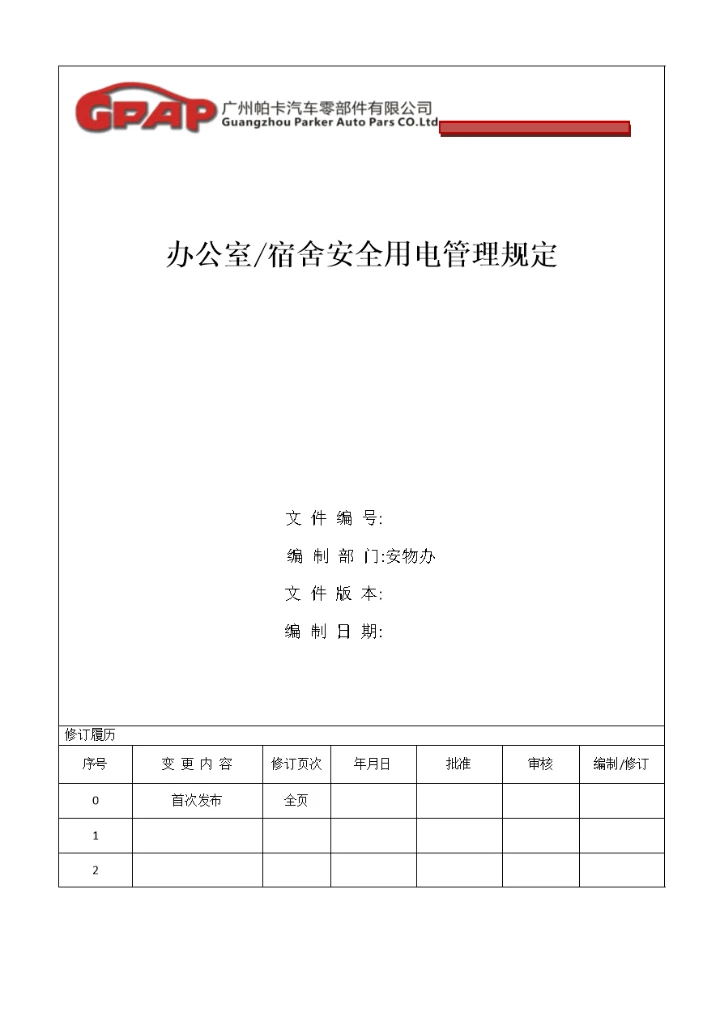 GPAP 广州帕卡汽车零部件有限公司
Guangzhou Parker Auto Pars CO.Ltd

办公室/宿舍安全用电管理规定

文 件 编 号:

编 制 部 门:安物办

文 件 版 本:

编 制 日 期:

修订履历

| 序号 | 变 更 内 容 | 修订页次 | 年月日 | 批准 | 审核 | 编制/修订 |
|---|---|---|---|---|---|---|
| 0 | 首次发布 | 全页 | | | | |
| 1 | | | | | | |
| 2 | | | | | | |